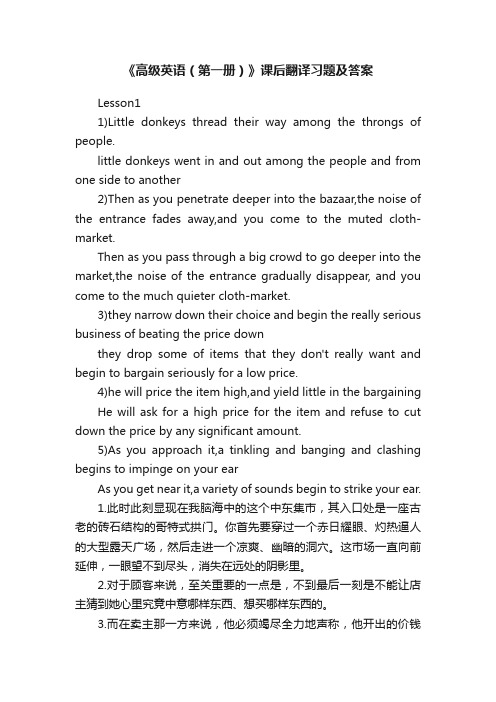 《高级英语（第一册）》课后翻译习题及答案

Lesson1

1)Little donkeys thread their way among the throngs of people.

little donkeys went in and out among the people and from one side to another

2)Then as you penetrate deeper into the bazaar,the noise of the entrance fades away,and you come to the muted cloth-market.

Then as you pass through a big crowd to go deeper into the market,the noise of the entrance gradually disappear, and you come to the much quieter cloth-market.

3)they narrow down their choice and begin the really serious business of beating the price down

they drop some of items that they don't really want and begin to bargain seriously for a low price.

4)he will price the item high,and yield little in the bargaining

He will ask for a high price for the item and refuse to cut down the price by any significant amount.

5)As you approach it,a tinkling and banging and clashing begins to impinge on your ear

As you get near it,a variety of sounds begin to strike your ear.

1.此时此刻显现在我脑海中的这个中东集市，其入口处是一座古老的砖石结构的哥特式拱门。你首先要穿过一个赤日耀眼、灼热逼人的大型露天广场，然后走进一个凉爽、幽暗的洞穴。这市场一直向前延伸，一眼望不到尽头，消失在远处的阴影里。

2.对于顾客来说，至关重要的一点是，不到最后一刻是不能让店主猜到她心里究竟中意哪样东西、想买哪样东西的。

3.而在卖主那一方来说，他必须竭尽全力地声称，他开出的价钱